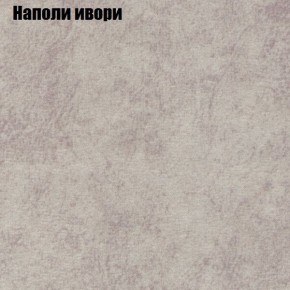 Наполи ивори